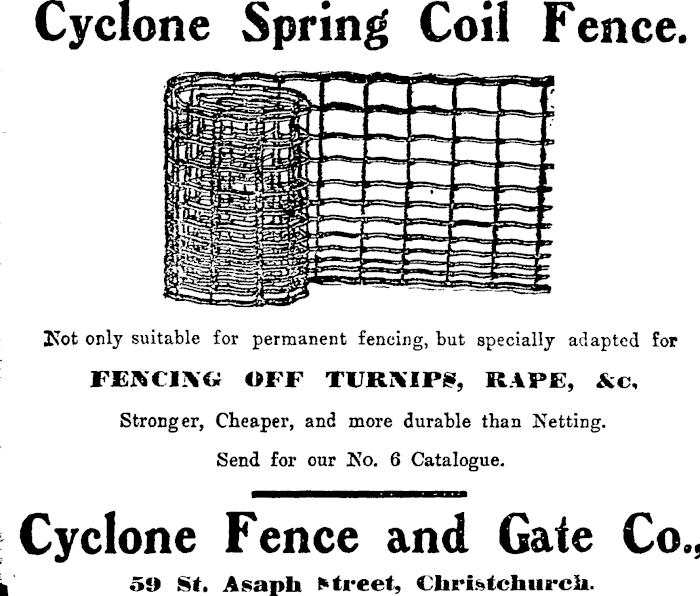 Cyclone Spring Coil Fence.

Not only suitable for permanent fencing, but specially adapted for

FENCING OFF TURNIPS, RAPE, &c.

Stronger, Cheaper, and more durable than Netting.

Send for our No. 6 Catalogue.

Cyclone Fence and Gate Co.,

59 St. Asaph Street, Christchurch.